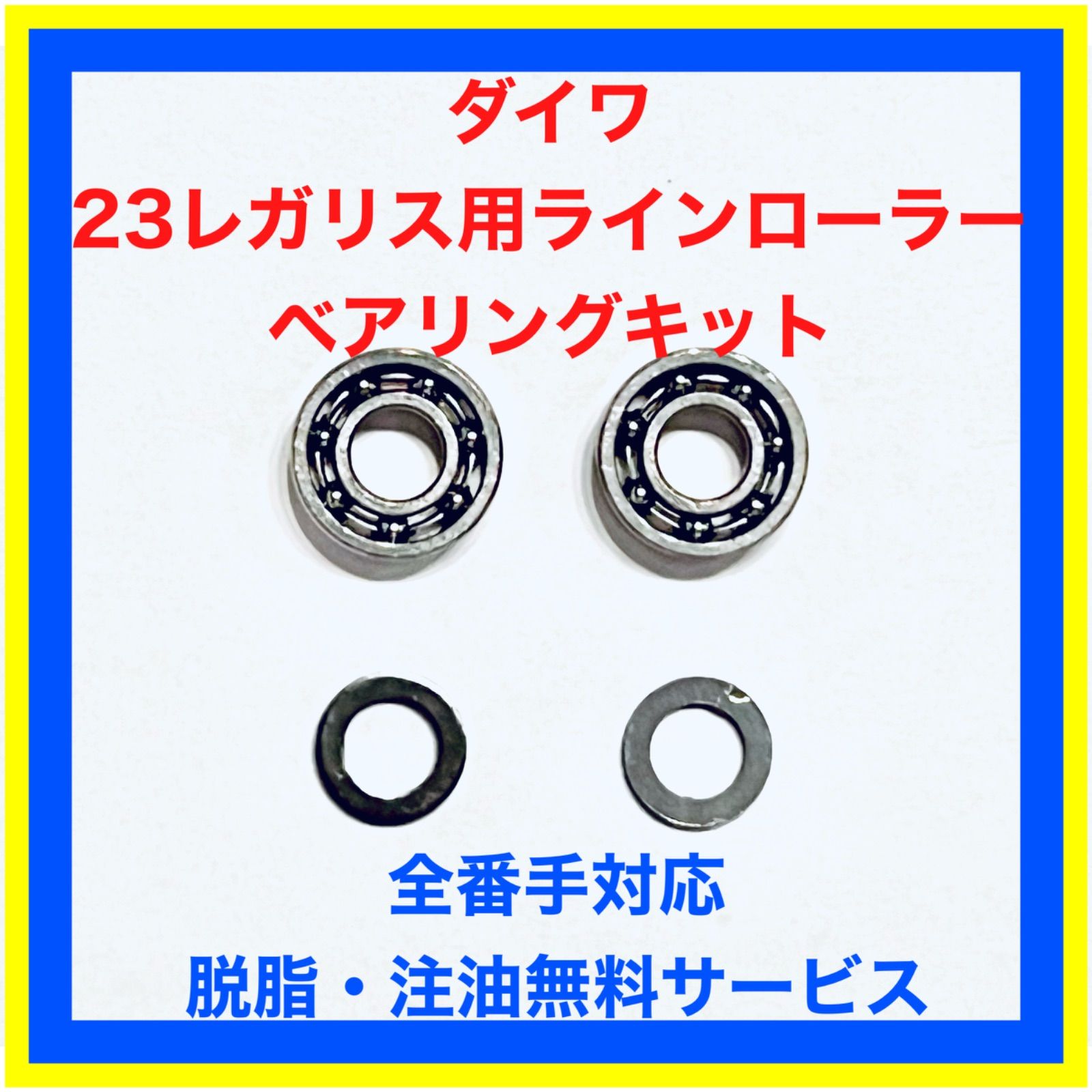 ダイワ
23レガリス用ラインローラー
ベアリングキット

全番手対応
脱脂・注油無料サービス